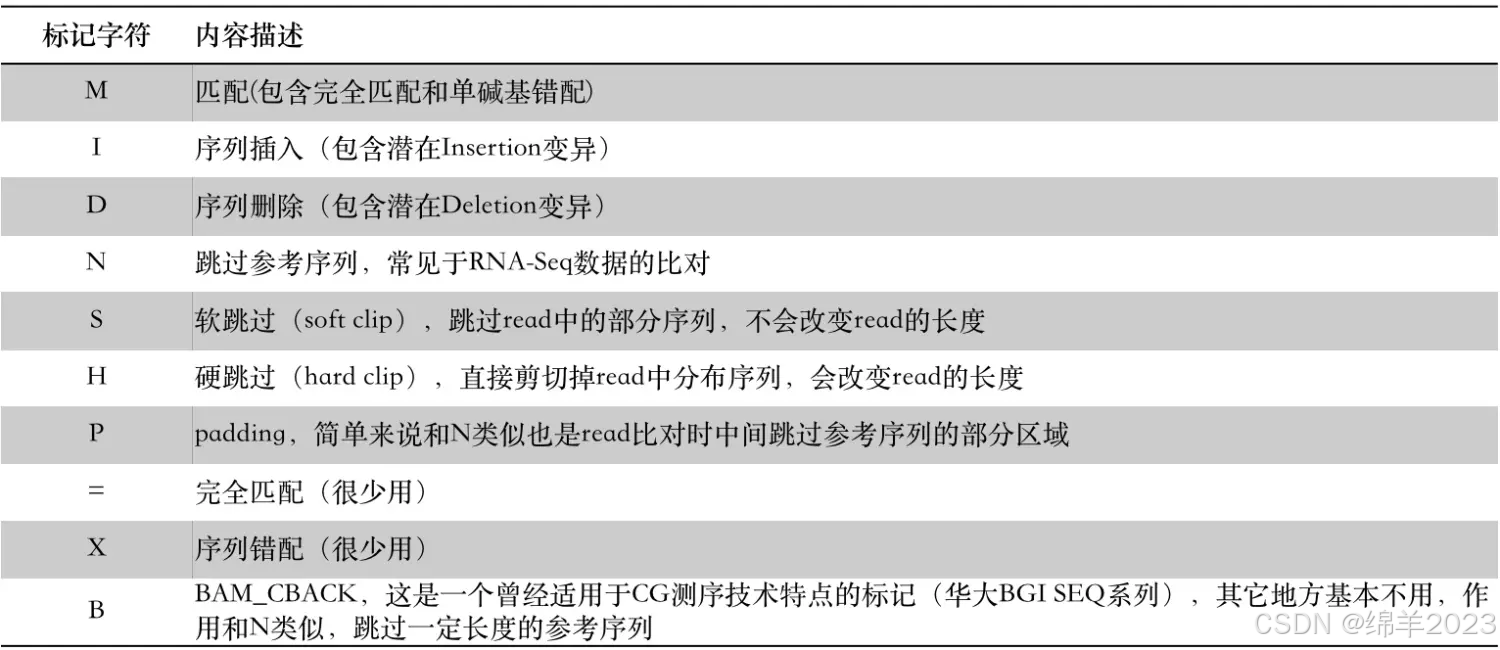 | 标记字符 | 内容描述 |
|---|---|
| M | 匹配(包含完全匹配和单碱基错配) |
| I | 序列插入（包含潜在Insertion变异） |
| D | 序列删除（包含潜在Deletion变异） |
| N | 跳过参考序列，常见于RNA-Seq数据的比对 |
| S | 软跳过（soft clip），跳过read中的部分序列，不会改变read的长度 |
| H | 硬跳过（hard clip），直接剪切掉read中分布序列，会改变read的长度 |
| P | padding，简单来说和N类似也是read比对时中间跳过参考序列的部分区域 |
| = | 完全匹配（很少用） |
| X | 序列错配（很少用） |
| B | BAM_CBACK，这是一个曾经适用于CG测序技术特点的标记（华大BGI SEQ系列），其它地方基本不用，作用和N类似，跳过一定长度的参考序列 |

CSDN @绵羊2023